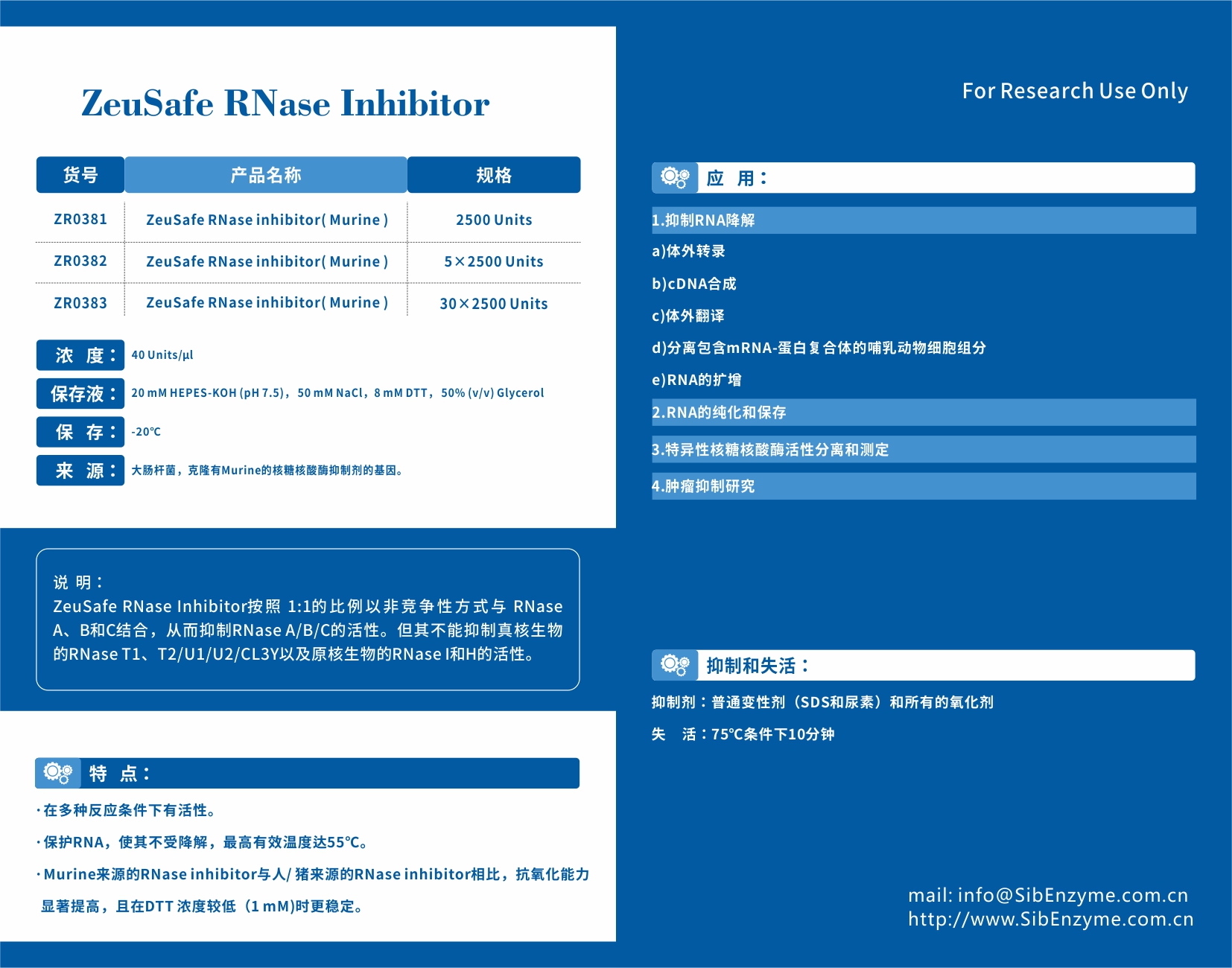 ZeuSafe RNase Inhibitor

| 货号 | 产品名称 | 规格 |
|---|---|---|
| ZR0381 | ZeuSafe RNase inhibitor( Murine ) | 2500 Units |
| ZR0382 | ZeuSafe RNase inhibitor( Murine ) | 5×2500 Units |
| ZR0383 | ZeuSafe RNase inhibitor( Murine ) | 30×2500 Units |

浓 度： 40 Units/μl

保存液： 20 mM HEPES-KOH (pH 7.5)，50 mM NaCl，8 mM DTT，50% (v/v) Glycerol

保 存： -20℃

来 源： 大肠杆菌，克隆有Murine的核糖核酸酶抑制剂的基因。

说 明：
ZeuSafe RNase Inhibitor按照 1:1的比例以非竞争性方式与 RNase A、B和C结合，从而抑制RNase A/B/C的活性。但其不能抑制真核生物的RNase T1、T2/U1/U2/CL3Y以及原核生物的RNase I和H的活性。

特 点：

·在多种反应条件下有活性。

·保护RNA，使其不受降解，最高有效温度达55℃。

·Murine来源的RNase inhibitor与人/ 猪来源的RNase inhibitor相比，抗氧化能力显著提高，且在DTT 浓度较低（1 mM)时更稳定。

For Research Use Only

应 用：

1.抑制RNA降解

a)体外转录

b)cDNA合成

c)体外翻译

d)分离包含mRNA-蛋白复合体的哺乳动物细胞组分

e)RNA的扩增

2.RNA的纯化和保存

3.特异性核糖核酸酶活性分离和测定

4.肿瘤抑制研究

抑制和失活：

抑制剂：普通变性剂（SDS和尿素）和所有的氧化剂

失 活：75℃条件下10分钟

mail: info@SibEnzyme.com.cn
http://www.SibEnzyme.com.cn